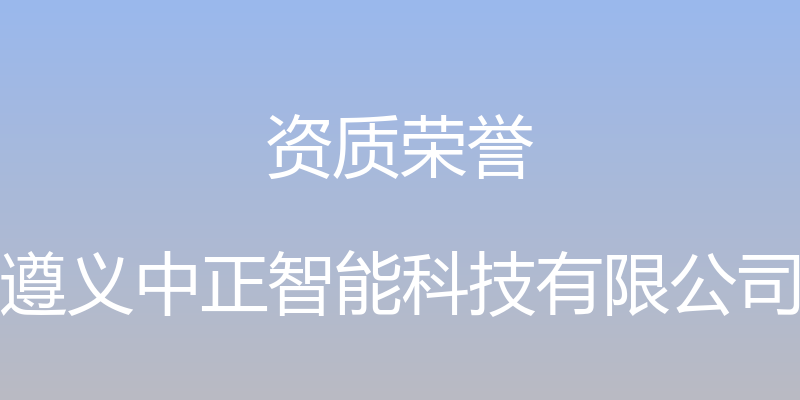 资质荣誉

遵义中正智能科技有限公司